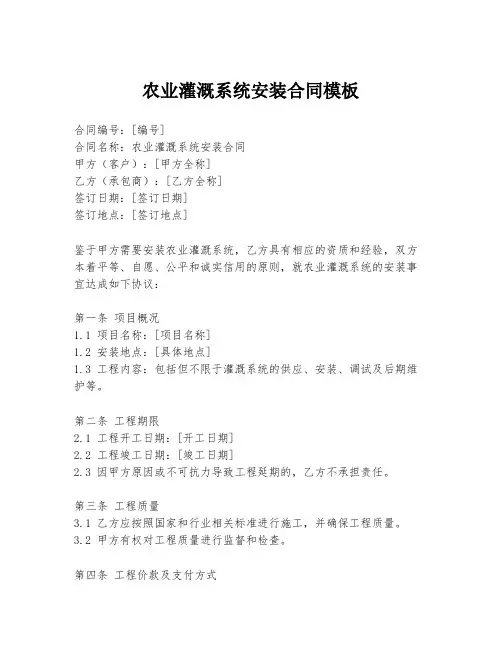 农业灌溉系统安装合同模板

合同编号：[编号]
合同名称：农业灌溉系统安装合同
甲方（客户）：[甲方全称]
乙方（承包商）：[乙方全称]
签订日期：[签订日期]
签订地点：[签订地点]

鉴于甲方需要安装农业灌溉系统，乙方具有相应的资质和经验，双方本着平等、自愿、公平和诚实信用的原则，就农业灌溉系统的安装事宜达成如下协议：

第一条 项目概况
1.1 项目名称：[项目名称]
1.2 安装地点：[具体地点]
1.3 工程内容：包括但不限于灌溉系统的供应、安装、调试及后期维护等。

第二条 工程期限
2.1 工程开工日期：[开工日期]
2.2 工程竣工日期：[竣工日期]
2.3 因甲方原因或不可抗力导致工程延期的，乙方不承担责任。

第三条 工程质量
3.1 乙方应按照国家和行业相关标准进行施工，并确保工程质量。
3.2 甲方有权对工程质量进行监督和检查。

第四条 工程价款及支付方式